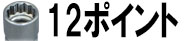 12ポイント